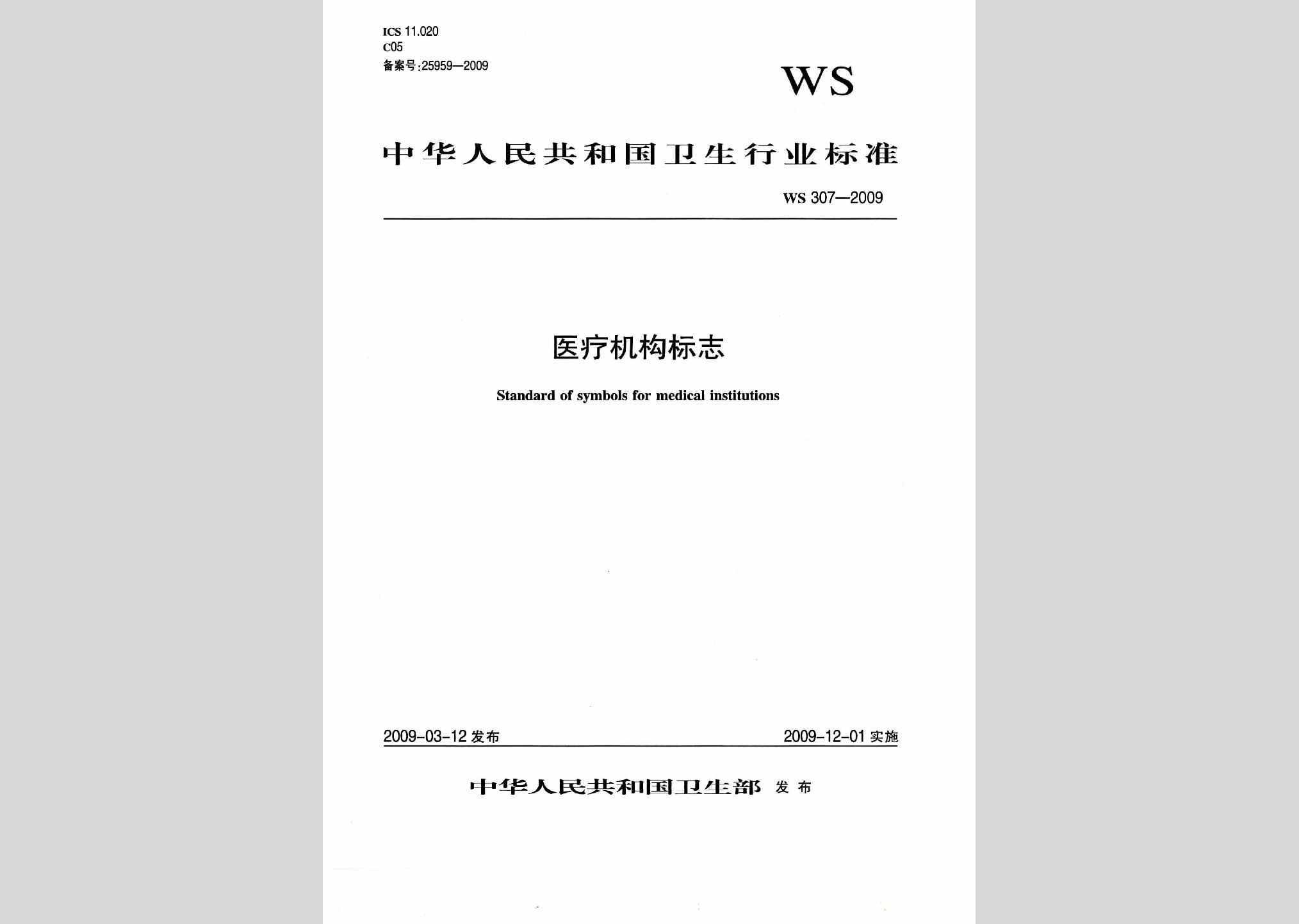 ICS 11.020
C05
备案号:25959—2009

WS

中华人民共和国卫生行业标准

WS 307—2009

医疗机构标志

Standard of symbols for medical institutions

2009-03-12 发布

2009-12-01 实施

中华人民共和国卫生部 发布